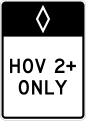 HOV 2+
ONLY